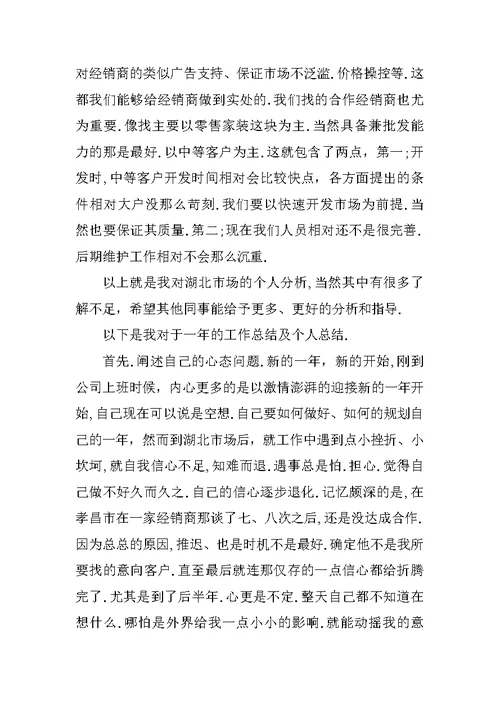 对经销商的类似广告支持、保证市场不泛滥.价格操控等.这都我们能够给经销商做到实处的.我们找的合作经销商也尤为重要.像找主要以零售家装这块为主.当然具备兼批发能力的那是最好.以中等客户为主.这就包含了两点，第一;开发时,中等客户开发时间相对会比较快点，各方面提出的条件相对大户没那么苛刻.我们要以快速开发市场为前提.当然也要保证其质量.第二;现在我们人员相对还不是很完善.后期维护工作相对不会那么沉重.

以上就是我对湖北市场的个人分析,当然其中有很多了解不足，希望其他同事能给予更多、更好的分析和指导.

以下是我对于一年的工作总结及个人总结.

首先.阐述自己的心态问题.新的一年，新的开始,刚到公司上班时候，内心更多的是以激情澎湃的迎接新的一年开始,自己现在可以说是空想.自己要如何做好、如何的规划自己的一年，然而到湖北市场后，就工作中遇到点小挫折、小坎坷,就自我信心不足,知难而退.遇事总是怕.担心.觉得自己做不好久而久之.自己的信心逐步退化.记忆颇深的是,在孝昌市在一家经销商那谈了七、八次之后，还是没达成合作.因为总总的原因,推迟、也是时机不是最好.确定他不是我所要找的意向客户.直至最后就连那仅存的一点信心都给折腾完了.尤其是到了后半年.心更是不定.整天自己都不知道在想什么.哪怕是外界给我一点小小的影响.就能动摇我的意